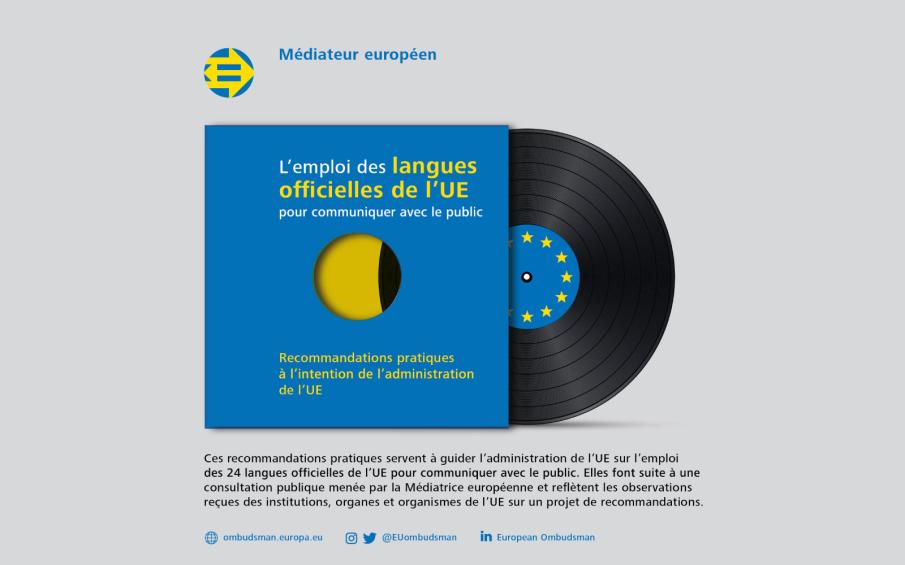 Médiateur européen

L'emploi des langues officielles de l'UE pour communiquer avec le public

Recommandations pratiques à l'intention de l'administration de l'UE

Ces recommandations pratiques servent à guider l'administration de l'UE sur l'emploi des 24 langues officielles de l'UE pour communiquer avec le public. Elles font suite à une consultation publique menée par la Médiatrice européenne et reflètent les observations reçues des institutions, organes et organismes de l'UE sur un projet de recommandations.

ombudsman.europa.eu

@EUombudsman

European Ombudsman